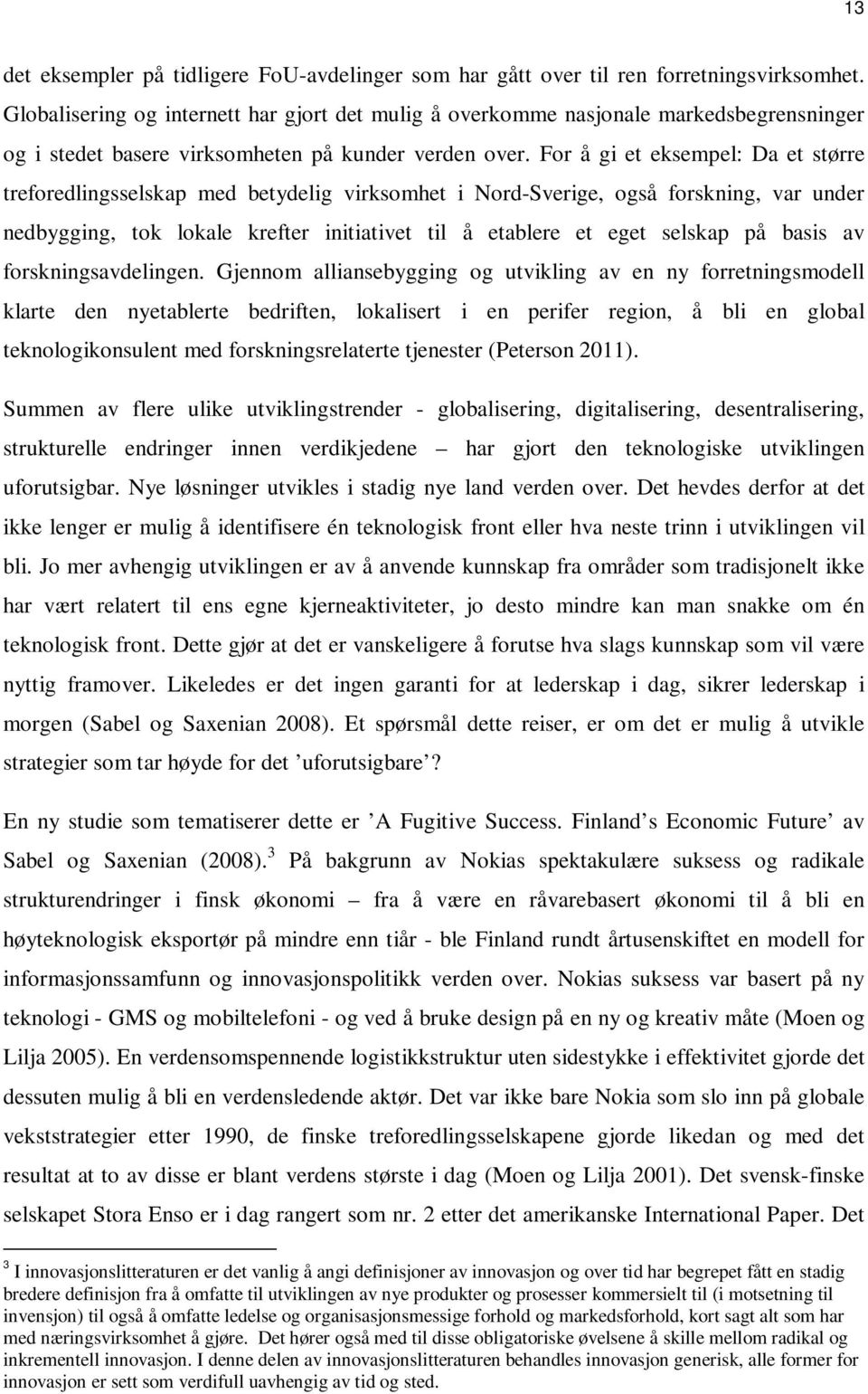 13

det eksempler på tidligere FoU-avdelinger som har gått over til ren forretningsvirksomhet. Globalisering og internett har gjort det mulig å overkomme nasjonale markedsbegrensninger og i stedet basere virksomheten på kunder verden over. For å gi et eksempel: Da et større treforedlingsselskap med betydelig virksomhet i Nord-Sverige, også forskning, var under nedbygging, tok lokale krefter initiativet til å etablere et eget selskap på basis av forskningsavdelingen. Gjennom alliansebygging og utvikling av en ny forretningsmodell klarte den nyetablerte bedriften, lokalisert i en perifer region, å bli en global teknologikonsulent med forskningsrelaterte tjenester (Peterson 2011).

Summen av flere ulike utviklingstrender - globalisering, digitalisering, desentralisering, strukturelle endringer innen verdikjedene – har gjort den teknologiske utviklingen uforutsigbar. Nye løsninger utvikles i stadig nye land verden over. Det hevdes derfor at det ikke lenger er mulig å identifisere én teknologisk front eller hva neste trinn i utviklingen vil bli. Jo mer avhengig utviklingen er av å anvende kunnskap fra områder som tradisjonelt ikke har vært relatert til ens egne kjerneaktiviteter, jo desto mindre kan man snakke om én teknologisk front. Dette gjør at det er vanskeligere å forutse hva slags kunnskap som vil være nyttig framover. Likeledes er det ingen garanti for at lederskap i dag, sikrer lederskap i morgen (Sabel og Saxenian 2008). Et spørsmål dette reiser, er om det er mulig å utvikle strategier som tar høyde for det ’uforutsigbare’?

En ny studie som tematiserer dette er ’A Fugitive Success. Finland’s Economic Future’ av Sabel og Saxenian (2008).$^3$ På bakgrunn av Nokias spektakulære suksess og radikale strukturendringer i finsk økonomi – fra å være en råvarebasert økonomi til å bli en høyteknologisk eksportør på mindre enn tiår - ble Finland rundt årtusenskiftet en modell for informasjonssamfunn og innovasjonspolitikk verden over. Nokias suksess var basert på ny teknologi - GMS og mobiltelefoni - og ved å bruke design på en ny og kreativ måte (Moen og Lilja 2005). En verdensomspennende logistikkstruktur uten sidestykke i effektivitet gjorde det dessuten mulig å bli en verdensledende aktør. Det var ikke bare Nokia som slo inn på globale vekststrategier etter 1990, de finske treforedlingsselskapene gjorde likedan og med det resultat at to av disse er blant verdens største i dag (Moen og Lilja 2001). Det svensk-finske selskapet Stora Enso er i dag rangert som nr. 2 etter det amerikanske International Paper. Det

$^3$ I innovasjonslitteraturen er det vanlig å angi definisjoner av innovasjon og over tid har begrepet fått en stadig bredere definisjon fra å omfatte til utviklingen av nye produkter og prosesser kommersielt til (i motsetning til invensjon) til også å omfatte ledelse og organisasjonsmessige forhold og markedsforhold, kort sagt alt som har med næringsvirksomhet å gjøre. Det hører også med til disse obligatoriske øvelsene å skille mellom radikal og inkrementell innovasjon. I denne delen av innovasjonslitteraturen behandles innovasjon generisk, alle former for innovasjon er sett som verdifull uavhengig av tid og sted.